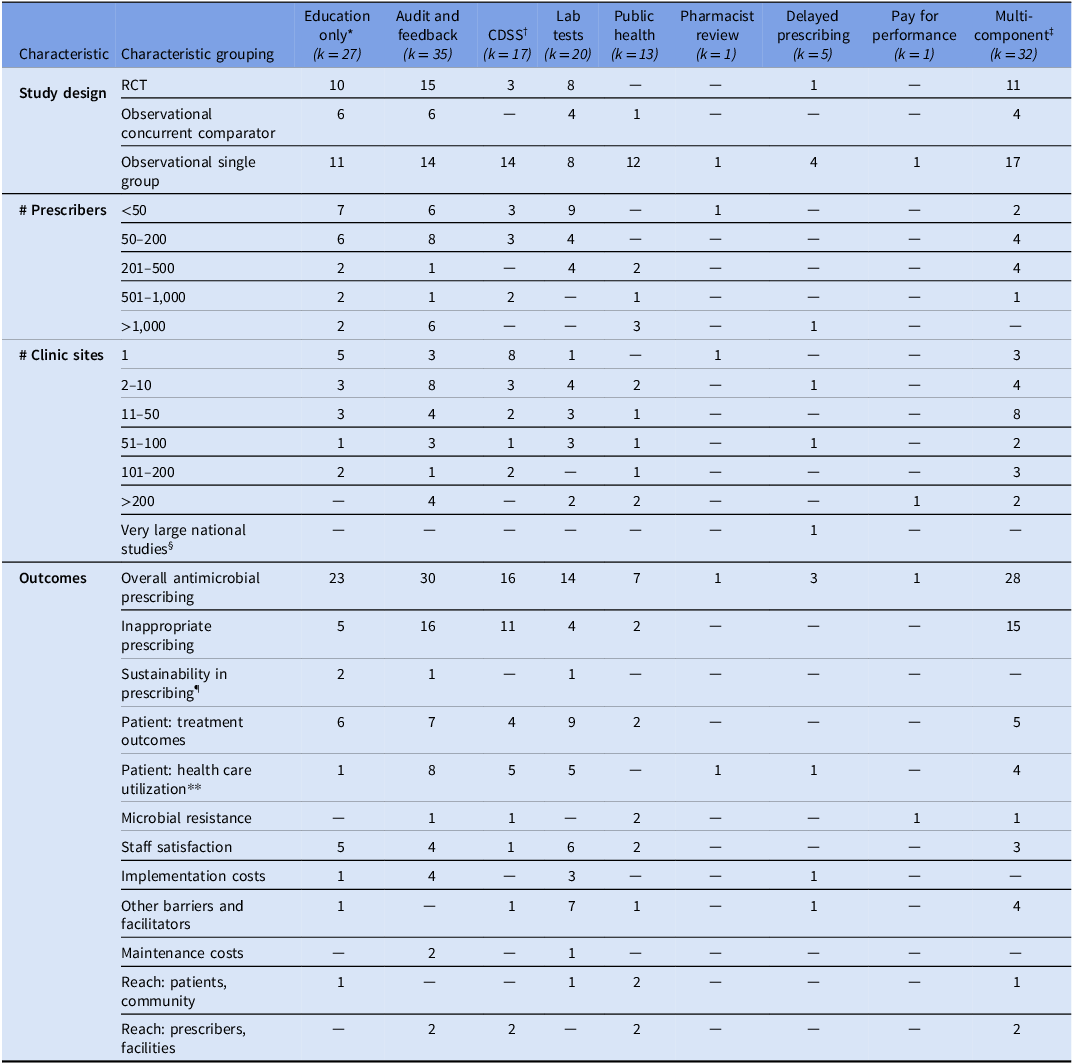 | Characteristic | Characteristic grouping | Education only* (k = 27) | Audit and feedback (k = 35) | CDSS$^{†}$ (k = 17) | Lab tests (k = 20) | Public health (k = 13) | Pharmacist review (k = 1) | Delayed prescribing (k = 5) | Pay for performance (k = 1) | Multi-component$^{‡}$ (k = 32) |
|---|---|---|---|---|---|---|---|---|---|---|
| Study design | RCT | 10 | 15 | 3 | 8 | — | — | 1 | — | 11 |
| | Observational concurrent comparator | 6 | 6 | — | 4 | 1 | — | — | — | 4 |
| | Observational single group | 11 | 14 | 14 | 8 | 12 | 1 | 4 | 1 | 17 |
| # Prescribers | <50 | 7 | 6 | 3 | 9 | — | 1 | — | — | 2 |
| | 50–200 | 6 | 8 | 3 | 4 | — | — | — | — | 4 |
| | 201–500 | 2 | 1 | — | 4 | 2 | — | — | — | 4 |
| | 501–1,000 | 2 | 1 | 2 | — | 1 | — | — | — | 1 |
| | >1,000 | 2 | 6 | — | — | 3 | — | 1 | — | — |
| # Clinic sites | 1 | 5 | 3 | 8 | 1 | — | 1 | — | — | 3 |
| | 2–10 | 3 | 8 | 3 | 4 | 2 | — | 1 | — | 4 |
| | 11–50 | 3 | 4 | 2 | 3 | 1 | — | — | — | 8 |
| | 51–100 | 1 | 3 | 1 | 3 | 1 | — | 1 | — | 2 |
| | 101–200 | 2 | 1 | 2 | — | 1 | — | — | — | 3 |
| | >200 | — | 4 | — | 2 | 2 | — | — | 1 | 2 |
| | Very large national studies$^{§}$ | — | — | — | — | — | — | 1 | — | — |
| Outcomes | Overall antimicrobial prescribing | 23 | 30 | 16 | 14 | 7 | 1 | 3 | 1 | 28 |
| | Inappropriate prescribing | 5 | 16 | 11 | 4 | 2 | — | — | — | 15 |
| | Sustainability in prescribing$^{¶}$ | 2 | 1 | — | 1 | — | — | — | — | — |
| | Patient: treatment outcomes | 6 | 7 | 4 | 9 | 2 | — | — | — | 5 |
| | Patient: health care utilization** | 1 | 8 | 5 | 5 | — | 1 | 1 | — | 4 |
| | Microbial resistance | — | 1 | 1 | — | 2 | — | — | 1 | 1 |
| | Staff satisfaction | 5 | 4 | 1 | 6 | 2 | — | — | — | 3 |
| | Implementation costs | 1 | 4 | — | 3 | — | — | 1 | — | — |
| | Other barriers and facilitators | 1 | — | 1 | 7 | 1 | — | 1 | — | 4 |
| | Maintenance costs | — | 2 | — | 1 | — | — | — | — | — |
| | Reach: patients, community | 1 | — | — | 1 | 2 | — | — | — | 1 |
| | Reach: prescribers, facilities | — | 2 | 2 | — | 2 | — | — | — | 2 |